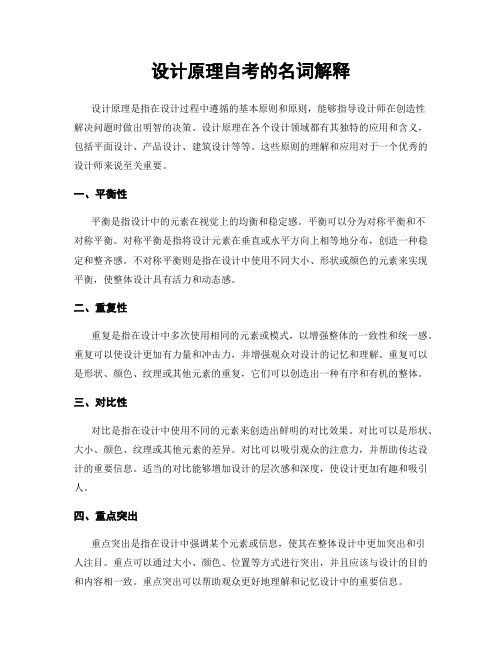 设计原理自考的名词解释

设计原理是指在设计过程中遵循的基本原则和原则，能够指导设计师在创造性解决问题时做出明智的决策。设计原理在各个设计领域都有其独特的应用和含义，包括平面设计、产品设计、建筑设计等等。这些原则的理解和应用对于一个优秀的设计师来说至关重要。

一、平衡性

平衡是指设计中的元素在视觉上的均衡和稳定感。平衡可以分为对称平衡和不对称平衡。对称平衡是指将设计元素在垂直或水平方向上相等地分布，创造一种稳定和整齐感。不对称平衡则是指在设计中使用不同大小、形状或颜色的元素来实现平衡，使整体设计具有活力和动态感。

二、重复性

重复是指在设计中多次使用相同的元素或模式，以增强整体的一致性和统一感。重复可以使设计更加有力量和冲击力，并增强观众对设计的记忆和理解。重复可以是形状、颜色、纹理或其他元素的重复，它们可以创造出一种有序和有机的整体。

三、对比性

对比是指在设计中使用不同的元素来创造出鲜明的对比效果。对比可以是形状、大小、颜色、纹理或其他元素的差异。对比可以吸引观众的注意力，并帮助传达设计的重要信息。适当的对比能够增加设计的层次感和深度，使设计更加有趣和吸引人。

四、重点突出

重点突出是指在设计中强调某个元素或信息，使其在整体设计中更加突出和引人注目。重点可以通过大小、颜色、位置等方式进行突出，并且应该与设计的目的和内容相一致。重点突出可以帮助观众更好地理解和记忆设计中的重要信息。